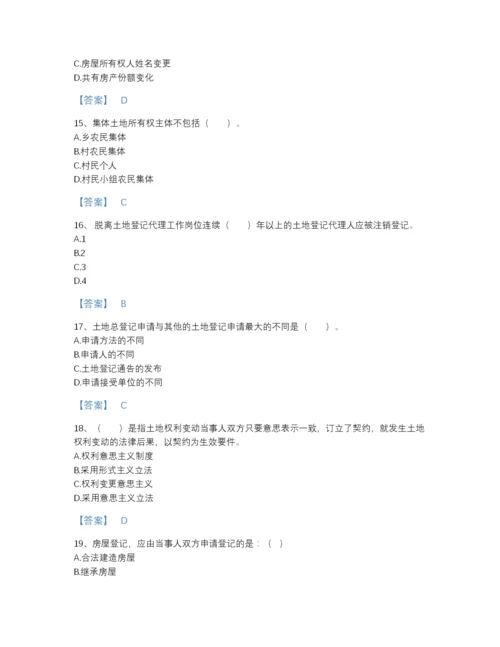 C.房屋所有权人姓名变更
D.共有房产份额变化

【答案】 D

15、集体土地所有权主体不包括（　　）。
A.乡农民集体
B.村农民集体
C.村民个人
D.村民小组农民集体

【答案】 C

16、脱离土地登记代理工作岗位连续（　　）年以上的土地登记代理人应被注销登记。
A.1
B.2
C.3
D.4

【答案】 B

17、土地总登记申请与其他的土地登记申请最大的不同是（　　）。
A.申请方法的不同
B.申请人的不同
C.土地登记通告的发布
D.申请接受单位的不同

【答案】 C

18、（　　）是指土地权利变动当事人双方只要意思表示一致，订立了契约，就发生土地权利变动的法律后果，以契约为生效要件。
A.权利意思主义制度
B.采用形式主义立法
C.权利变更意思主义
D.采用意思主义立法

【答案】 D

19、房屋登记，应由当事人双方申请登记的是：（ ）
A.合法建造房屋
B.继承房屋